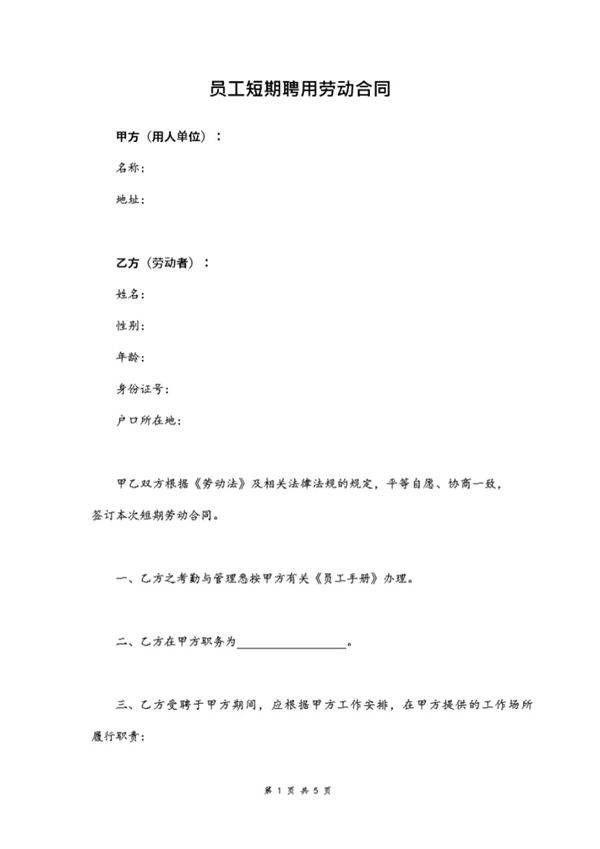 员工短期聘用劳动合同

甲方（用人单位）：

名称：

地址：

乙方（劳动者）：

姓名：

性别：

年龄：

身份证号：

户口所在地：

甲乙双方根据《劳动法》及相关法律法规的规定，平等自愿、协商一致，签订本次短期劳动合同。

一、乙方之考勤与管理悉按甲方有关《员工手册》办理。

二、乙方在甲方职务为________________。

三、乙方受聘于甲方期间，应根据甲方工作安排，在甲方提供的工作场所履行职责：

第 1 页 共 5 页